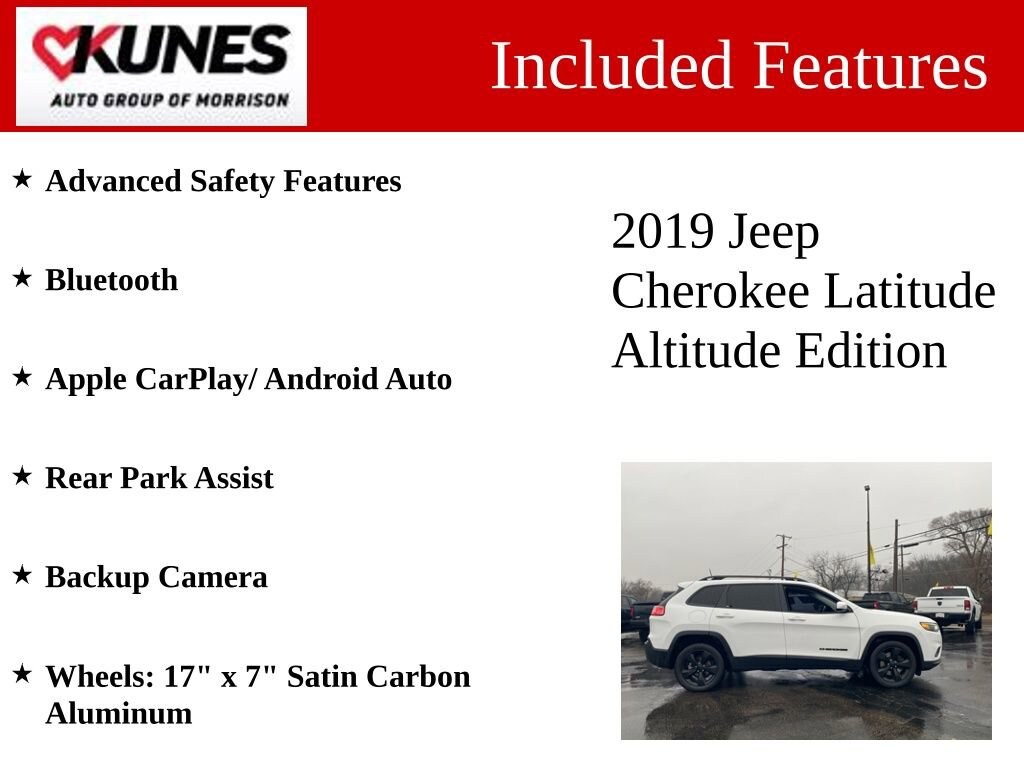 KUNES
AUTO GROUP OF MORRISON

Included Features

★ Advanced Safety Features

★ Bluetooth

★ Apple CarPlay/ Android Auto

★ Rear Park Assist

★ Backup Camera

★ Wheels: 17" x 7" Satin Carbon Aluminum

2019 Jeep Cherokee Latitude Altitude Edition